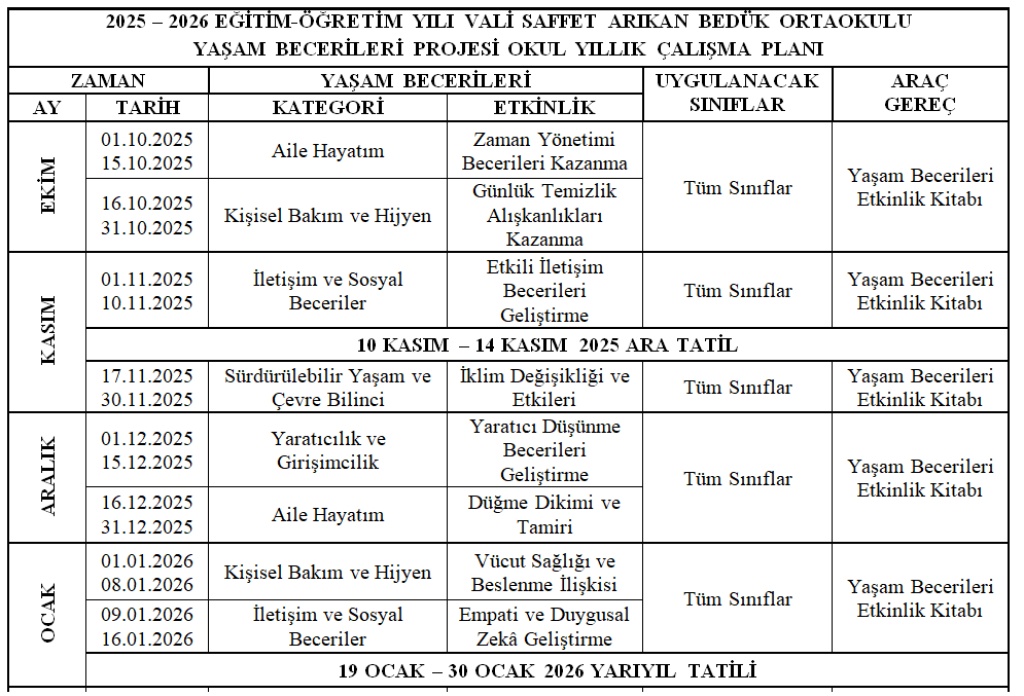 2025 – 2026 EĞİTİM-ÖĞRETİM YILI VALİ SAFFET ARIKAN BEDÜK ORTAOKULU
YAŞAM BECERİLERİ PROJESİ OKUL YILLIK ÇALIŞMA PLANI

| ZAMAN | | YAŞAM BECERİLERİ | | UYGULANACAK SINIFLAR | ARAÇ GEREÇ |
|---|---|---|---|---|---|
| AY | TARİH | KATEGORİ | ETKİNLİK | | |
| EKİM | 01.10.2025 15.10.2025 | Aile Hayatım | Zaman Yönetimi Becerileri Kazanma | Tüm Sınıflar | Yaşam Becerileri Etkinlik Kitabı |
| | 16.10.2025 31.10.2025 | Kişisel Bakım ve Hijyen | Günlük Temizlik Alışkanlıkları Kazanma | | |
| KASIM | 01.11.2025 10.11.2025 | İletişim ve Sosyal Beceriler | Etkili İletişim Becerileri Geliştirme | Tüm Sınıflar | Yaşam Becerileri Etkinlik Kitabı |
| | 10 KASIM – 14 KASIM 2025 ARA TATİL | | | | |
| | 17.11.2025 30.11.2025 | Sürdürülebilir Yaşam ve Çevre Bilinci | İklim Değişikliği ve Etkileri | Tüm Sınıflar | Yaşam Becerileri Etkinlik Kitabı |
| ARALIK | 01.12.2025 15.12.2025 | Yaratıcılık ve Girişimcilik | Yaratıcı Düşünme Becerileri Geliştirme | Tüm Sınıflar | Yaşam Becerileri Etkinlik Kitabı |
| | 16.12.2025 31.12.2025 | Aile Hayatım | Düğme Dikimi ve Tamiri | | |
| OCAK | 01.01.2026 08.01.2026 | Kişisel Bakım ve Hijyen | Vücut Sağlığı ve Beslenme İlişkisi | Tüm Sınıflar | Yaşam Becerileri Etkinlik Kitabı |
| | 09.01.2026 16.01.2026 | İletişim ve Sosyal Beceriler | Empati ve Duygusal Zekâ Geliştirme | | |
| | 19 OCAK – 30 OCAK 2026 YARIYIL TATİLİ | | | | |